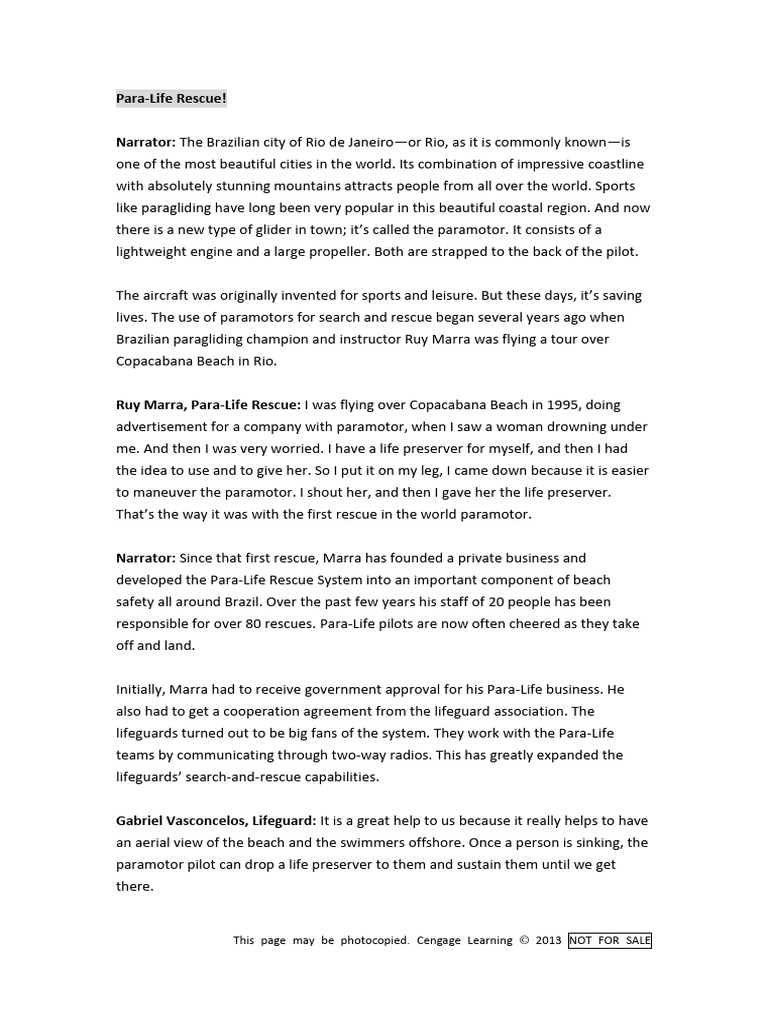 Para-Life Rescue!

Narrator: The Brazilian city of Rio de Janeiro—or Rio, as it is commonly known—is one of the most beautiful cities in the world. Its combination of impressive coastline with absolutely stunning mountains attracts people from all over the world. Sports like paragliding have long been very popular in this beautiful coastal region. And now there is a new type of glider in town; it's called the paramotor. It consists of a lightweight engine and a large propeller. Both are strapped to the back of the pilot.

The aircraft was originally invented for sports and leisure. But these days, it's saving lives. The use of paramotors for search and rescue began several years ago when Brazilian paragliding champion and instructor Ruy Marra was flying a tour over Copacabana Beach in Rio.

Ruy Marra, Para-Life Rescue: I was flying over Copacabana Beach in 1995, doing advertisement for a company with paramotor, when I saw a woman drowning under me. And then I was very worried. I have a life preserver for myself, and then I had the idea to use and to give her. So I put it on my leg, I came down because it is easier to maneuver the paramotor. I shout her, and then I gave her the life preserver. That's the way it was with the first rescue in the world paramotor.

Narrator: Since that first rescue, Marra has founded a private business and developed the Para-Life Rescue System into an important component of beach safety all around Brazil. Over the past few years his staff of 20 people has been responsible for over 80 rescues. Para-Life pilots are now often cheered as they take off and land.

Initially, Marra had to receive government approval for his Para-Life business. He also had to get a cooperation agreement from the lifeguard association. The lifeguards turned out to be big fans of the system. They work with the Para-Life teams by communicating through two-way radios. This has greatly expanded the lifeguards' search-and-rescue capabilities.

Gabriel Vasconcelos, Lifeguard: It is a great help to us because it really helps to have an aerial view of the beach and the swimmers offshore. Once a person is sinking, the paramotor pilot can drop a life preserver to them and sustain them until we get there.

This page may be photocopied. Cengage Learning © 2013 NOT FOR SALE